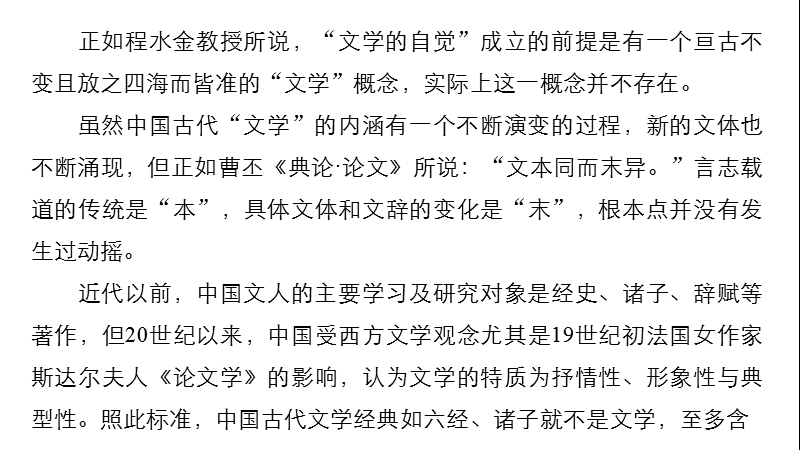 正如程水金教授所说，“文学的自觉”成立的前提是有一个亘古不变且放之四海而皆准的“文学”概念，实际上这一概念并不存在。

虽然中国古代“文学”的内涵有一个不断演变的过程，新的文体也不断涌现，但正如曹丕《典论·论文》所说：“文本同而末异。”言志载道的传统是“本”，具体文体和文辞的变化是“末”，根本点并没有发生过动摇。

近代以前，中国文人的主要学习及研究对象是经史、诸子、辞赋等著作，但20世纪以来，中国受西方文学观念尤其是19世纪初法国女作家斯达尔夫人《论文学》的影响，认为文学的特质为抒情性、形象性与典型性。照此标准，中国古代文学经典如六经、诸子就不是文学，至多含